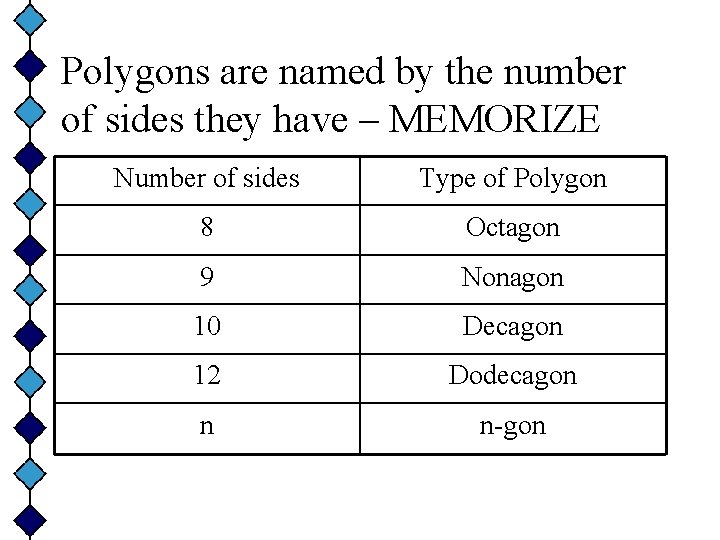 Polygons are named by the number of sides they have – MEMORIZE

| Number of sides | Type of Polygon |
|---|---|
| 8 | Octagon |
| 9 | Nonagon |
| 10 | Decagon |
| 12 | Dodecagon |
| n | n-gon |